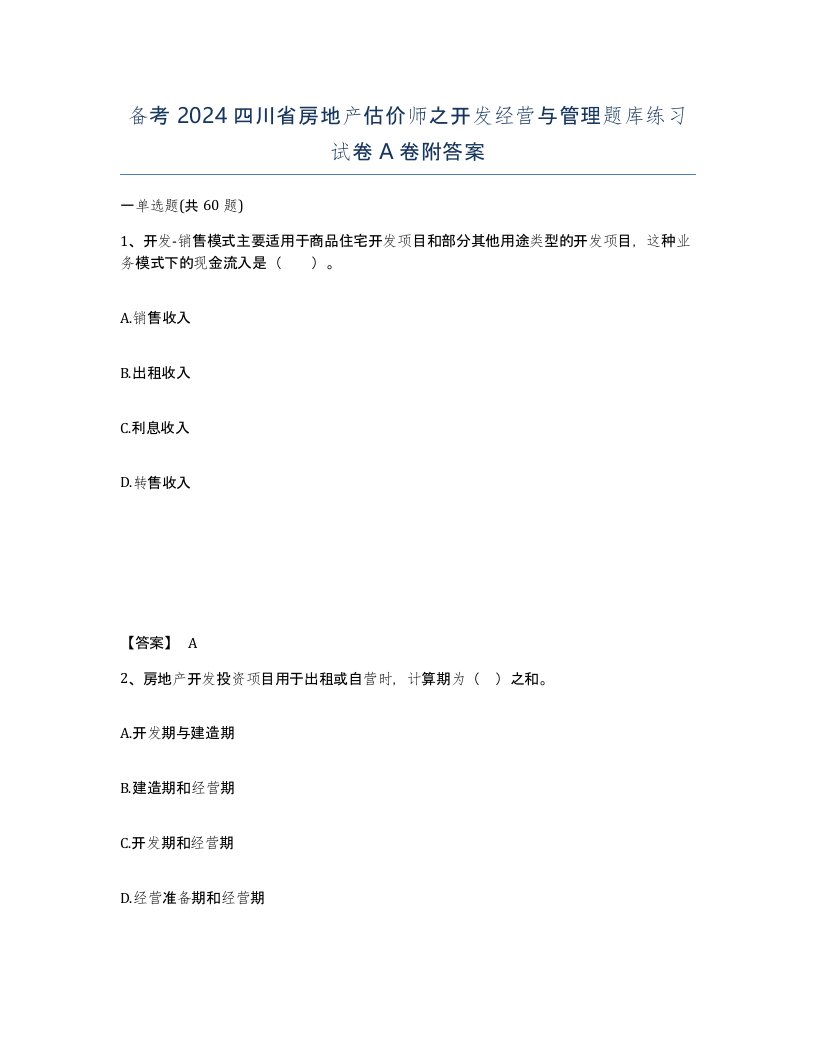 备考 2024 四川省房地产估价师之开发经营与管理题库练习试卷 A 卷附答案

一单选题(共 60 题)

1、开发-销售模式主要适用于商品住宅开发项目和部分其他用途类型的开发项目，这种业务模式下的现金流入是（　　）。

A.销售收入

B.出租收入

C.利息收入

D.转售收入

【答案】 A

2、房地产开发投资项目用于出租或自营时，计算期为（　）之和。

A.开发期与建造期

B.建造期和经营期

C.开发期和经营期

D.经营准备期和经营期